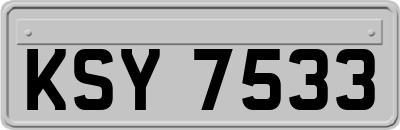 KSY 7533